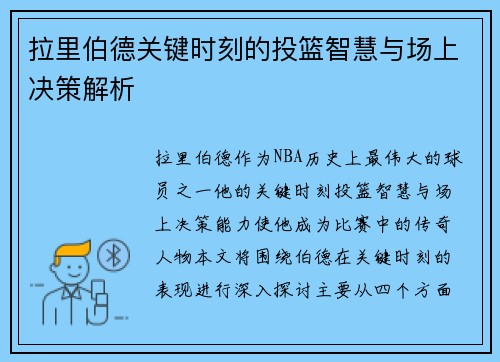 拉里伯德关键时刻的投篮智慧与场上决策解析

拉里伯德作为NBA历史上最伟大的球员之一他的关键时刻投篮智慧与场上决策能力使他成为比赛中的传奇人物本文将围绕伯德在关键时刻的表现进行深入探讨主要从四个方面